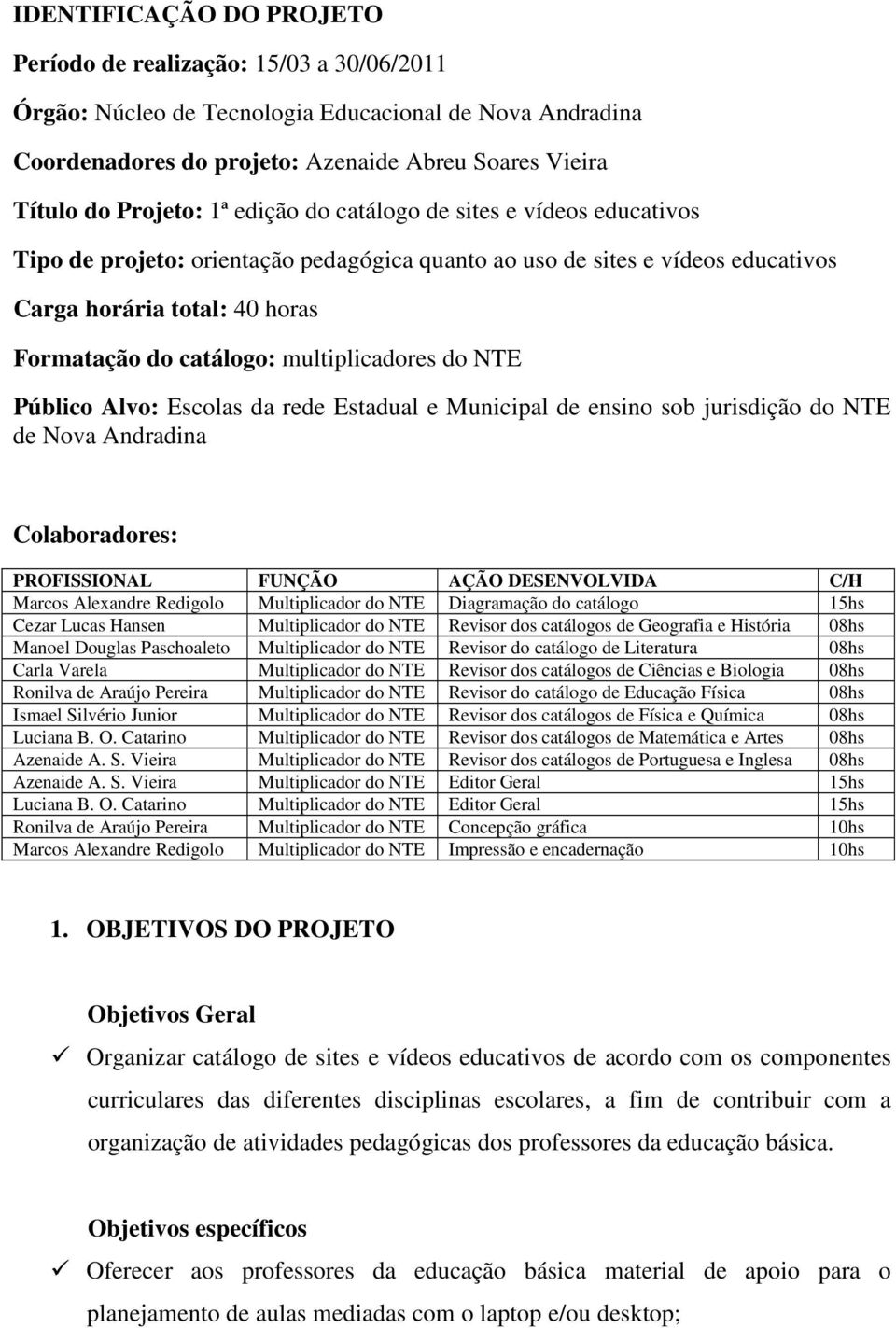 IDENTIFICAÇÃO DO PROJETO

Período de realização: 15/03 a 30/06/2011

Órgão: Núcleo de Tecnologia Educacional de Nova Andradina

Coordenadores do projeto: Azenaide Abreu Soares Vieira

Título do Projeto: 1ª edição do catálogo de sites e vídeos educativos

Tipo de projeto: orientação pedagógica quanto ao uso de sites e vídeos educativos

Carga horária total: 40 horas

Formatação do catálogo: multiplicadores do NTE

Público Alvo: Escolas da rede Estadual e Municipal de ensino sob jurisdição do NTE de Nova Andradina

Colaboradores:

| PROFISSIONAL | FUNÇÃO | AÇÃO DESENVOLVIDA | C/H |
|---|---|---|---|
| Marcos Alexandre Redigolo | Multiplicador do NTE | Diagramação do catálogo | 15hs |
| Cezar Lucas Hansen | Multiplicador do NTE | Revisor dos catálogos de Geografia e História | 08hs |
| Manoel Douglas Paschoaleto | Multiplicador do NTE | Revisor do catálogo de Literatura | 08hs |
| Carla Varela | Multiplicador do NTE | Revisor dos catálogos de Ciências e Biologia | 08hs |
| Ronilva de Araújo Pereira | Multiplicador do NTE | Revisor do catálogo de Educação Física | 08hs |
| Ismael Silvério Junior | Multiplicador do NTE | Revisor dos catálogos de Física e Química | 08hs |
| Luciana B. O. Catarino | Multiplicador do NTE | Revisor dos catálogos de Matemática e Artes | 08hs |
| Azenaide A. S. Vieira | Multiplicador do NTE | Revisor dos catálogos de Portuguesa e Inglesa | 08hs |
| Azenaide A. S. Vieira | Multiplicador do NTE | Editor Geral | 15hs |
| Luciana B. O. Catarino | Multiplicador do NTE | Editor Geral | 15hs |
| Ronilva de Araújo Pereira | Multiplicador do NTE | Concepção gráfica | 10hs |
| Marcos Alexandre Redigolo | Multiplicador do NTE | Impressão e encadernação | 10hs |

1. OBJETIVOS DO PROJETO

Objetivos Geral

✓ Organizar catálogo de sites e vídeos educativos de acordo com os componentes curriculares das diferentes disciplinas escolares, a fim de contribuir com a organização de atividades pedagógicas dos professores da educação básica.

Objetivos específicos

✓ Oferecer aos professores da educação básica material de apoio para o planejamento de aulas mediadas com o laptop e/ou desktop;